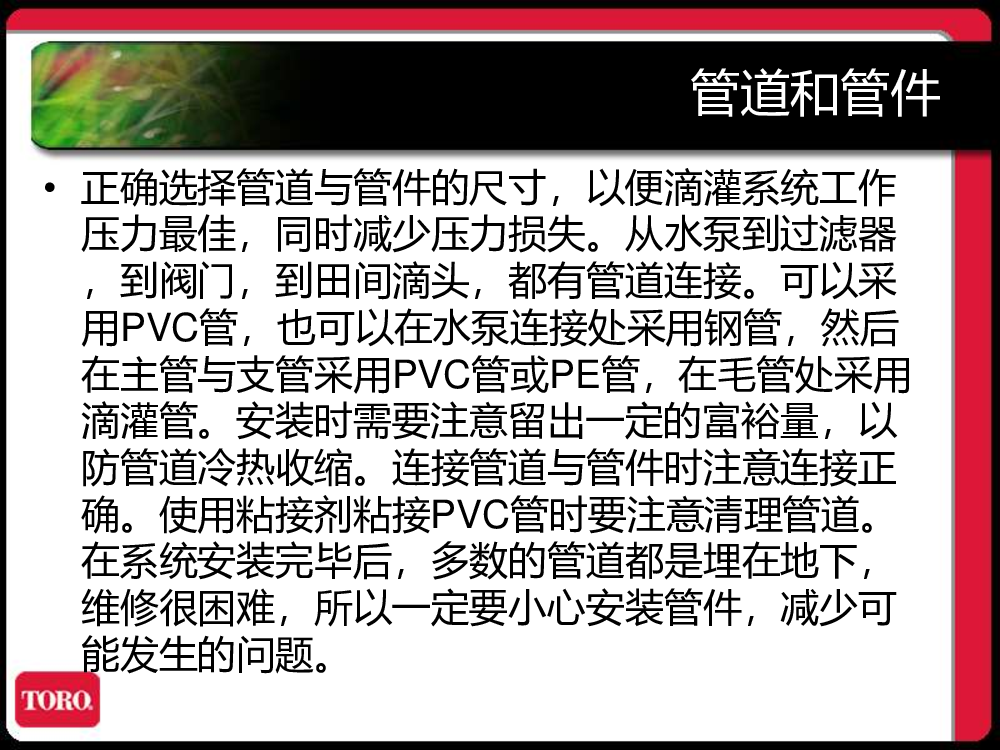 管道和管件

• 正确选择管道与管件的尺寸，以便滴灌系统工作压力最佳，同时减少压力损失。从水泵到过滤器，到阀门，到田间滴头，都有管道连接。可以采用PVC管，也可以在水泵连接处采用钢管，然后在主管与支管采用PVC管或PE管，在毛管处采用滴灌管。安装时需要注意留出一定的富裕量，以防管道冷热收缩。连接管道与管件时注意连接正确。使用粘接剂粘接PVC管时要注意清理管道。在系统安装完毕后，多数的管道都是埋在地下，维修很困难，所以一定要小心安装管件，减少可能发生的问题。

TORO.